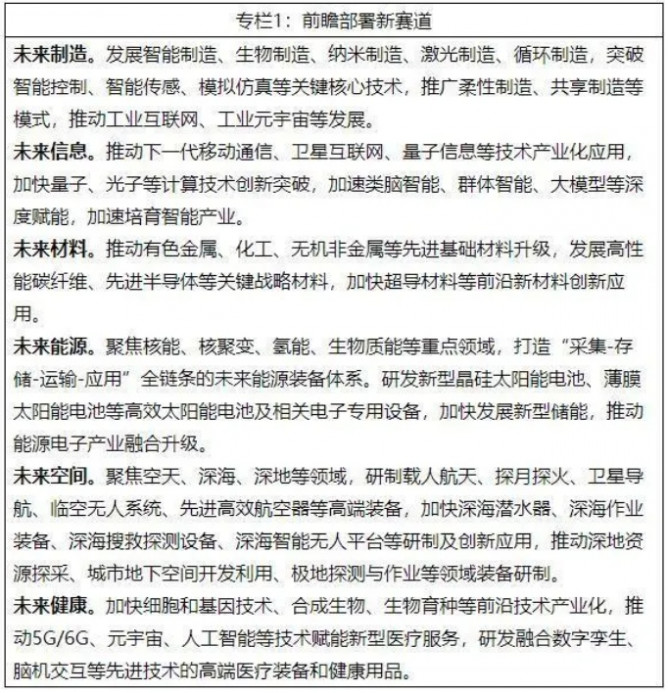 专栏1：前瞻部署新赛道

未来制造。发展智能制造、生物制造、纳米制造、激光制造、循环制造，突破智能控制、智能传感、模拟仿真等关键核心技术，推广柔性制造、共享制造等模式，推动工业互联网、工业元宇宙等发展。

未来信息。推动下一代移动通信、卫星互联网、量子信息等技术产业化应用，加快量子、光子等计算技术创新突破，加速类脑智能、群体智能、大模型等深度赋能，加速培育智能产业。

未来材料。推动有色金属、化工、无机非金属等先进基础材料升级，发展高性能碳纤维、先进半导体等关键战略材料，加快超导材料等前沿新材料创新应用。

未来能源。聚焦核能、核聚变、氢能、生物质能等重点领域，打造“采集-存储-运输-应用”全链条的未来能源装备体系。研发新型晶硅太阳能电池、薄膜太阳能电池等高效太阳能电池及相关电子专用设备，加快发展新型储能，推动能源电子产业融合升级。

未来空间。聚焦空天、深海、深地等领域，研制载人航天、探月探火、卫星导航、临空无人系统、先进高效航空器等高端装备，加快深海潜水器、深海作业装备、深海搜救探测设备、深海智能无人平台等研制及创新应用，推动深地资源探采、城市地下空间开发利用、极地探测与作业等领域装备研制。

未来健康。加快细胞和基因技术、合成生物、生物育种等前沿技术产业化，推动5G/6G、元宇宙、人工智能等技术赋能新型医疗服务，研发融合数字孪生、脑机交互等先进技术的高端医疗装备和健康用品。